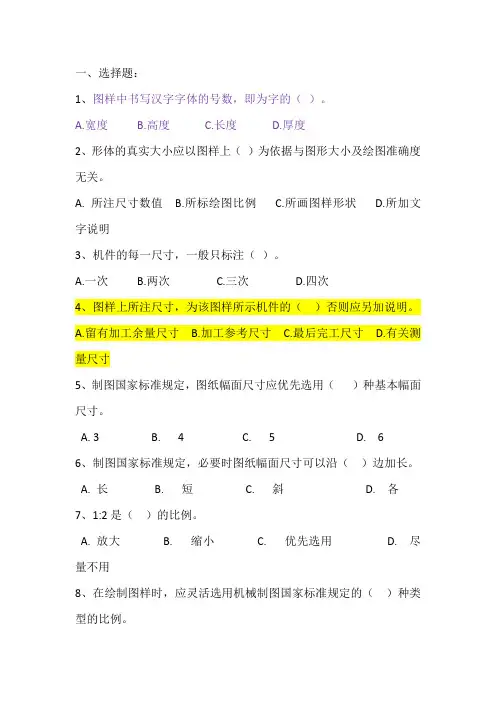 一、选择题：

1、图样中书写汉字字体的号数，即为字的（ ）。

A.宽度　B.高度　C.长度　D.厚度

2、形体的真实大小应以图样上（ ）为依据与图形大小及绘图准确度无关。

A. 所注尺寸数值　B.所标绘图比例　C.所画图样形状　D.所加文字说明

3、机件的每一尺寸，一般只标注（ ）。

A.一次　B.两次　C.三次　D.四次

4、图样上所注尺寸，为该图样所示机件的（ ）否则应另加说明。

A.留有加工余量尺寸　B.加工参考尺寸　C.最后完工尺寸　D.有关测量尺寸

5、制图国家标准规定，图纸幅面尺寸应优先选用（ ）种基本幅面尺寸。

A. 3　B. 4　C. 5　D. 6

6、制图国家标准规定，必要时图纸幅面尺寸可以沿（ ）边加长。

A. 长　B. 短　C. 斜　D. 各

7、1:2 是（ ）的比例。

A. 放大　B. 缩小　C. 优先选用　D. 尽量不用

8、在绘制图样时，应灵活选用机械制图国家标准规定的（ ）种类型的比例。